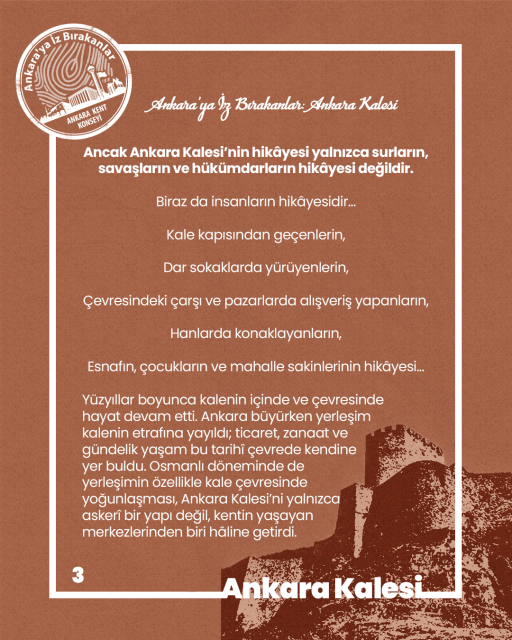 Ankara'ya İz Bırakanlar
ANKARA KENT KONSEYİ

Ankara'ya İz Bırakanlar: Ankara Kalesi

Ancak Ankara Kalesi'nin hikâyesi yalnızca surların, savaşların ve hükümdarların hikâyesi değildir.

Biraz da insanların hikâyesidir...

Kale kapısından geçenlerin,

Dar sokaklarda yürüyenlerin,

Çevresindeki çarşı ve pazarlarda alışveriş yapanların,

Hanlarda konaklayanların,

Esnafın, çocukların ve mahalle sakinlerinin hikâyesi...

Yüzyıllar boyunca kalenin içinde ve çevresinde hayat devam etti. Ankara büyürken yerleşim kalenin etrafına yayıldı; ticaret, zanaat ve gündelik yaşam bu tarihî çevrede kendine yer buldu. Osmanlı döneminde de yerleşimin özellikle kale çevresinde yoğunlaşması, Ankara Kalesi'ni yalnızca askerî bir yapı değil, kentin yaşayan merkezlerinden biri hâline getirdi.

3

Ankara Kalesi